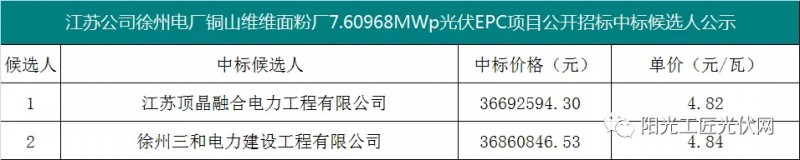 江苏公司徐州电厂铜山维维面粉厂7.60968MWp光伏EPC项目公开招标中标候选人公示

| 候选人 | 中标候选人 | 中标价格（元） | 单价（元/瓦） |
|---|---|---|---|
| 1 | 江苏顶晶融合电力工程有限公司 | 36692594.30 | 4.82 |
| 2 | 徐州三和电力建设工程有限公司 | 36860846.53 | 4.84 |

阳光工匠光伏网